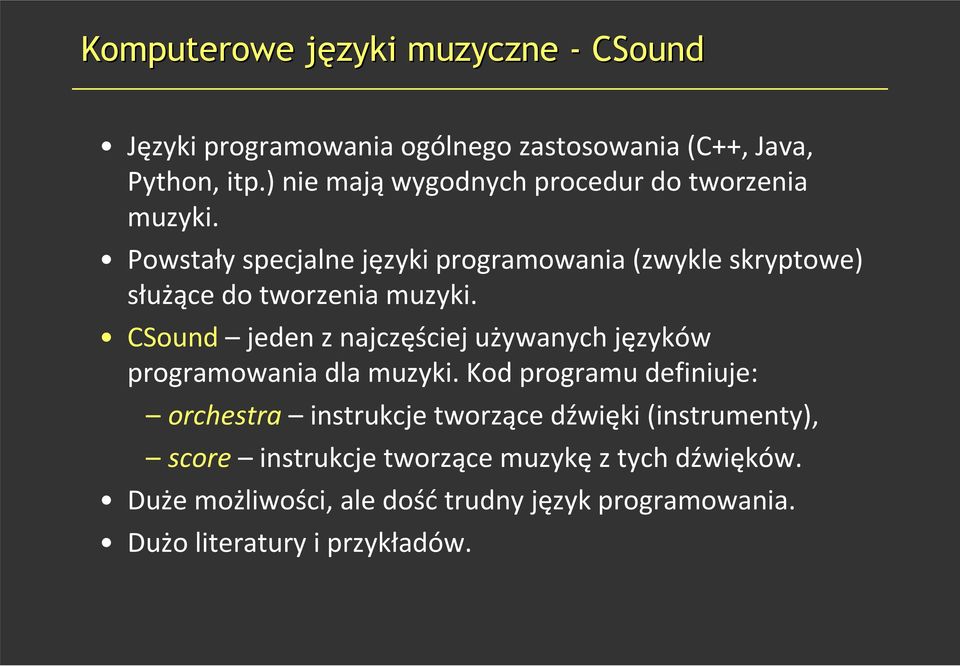 Komputerowe języki muzyczne - CSound

• Języki programowania ogólnego zastosowania (C++, Java, Python, itp.) nie mają wygodnych procedur do tworzenia muzyki.

• Powstały specjalne języki programowania (zwykle skryptowe) służące do tworzenia muzyki.

• CSound – jeden z najczęściej używanych języków programowania dla muzyki. Kod programu definiuje:

– orchestra – instrukcje tworzące dźwięki (instrumenty),

– score – instrukcje tworzące muzykę z tych dźwięków.

• Duże możliwości, ale dość trudny język programowania.

• Dużo literatury i przykładów.